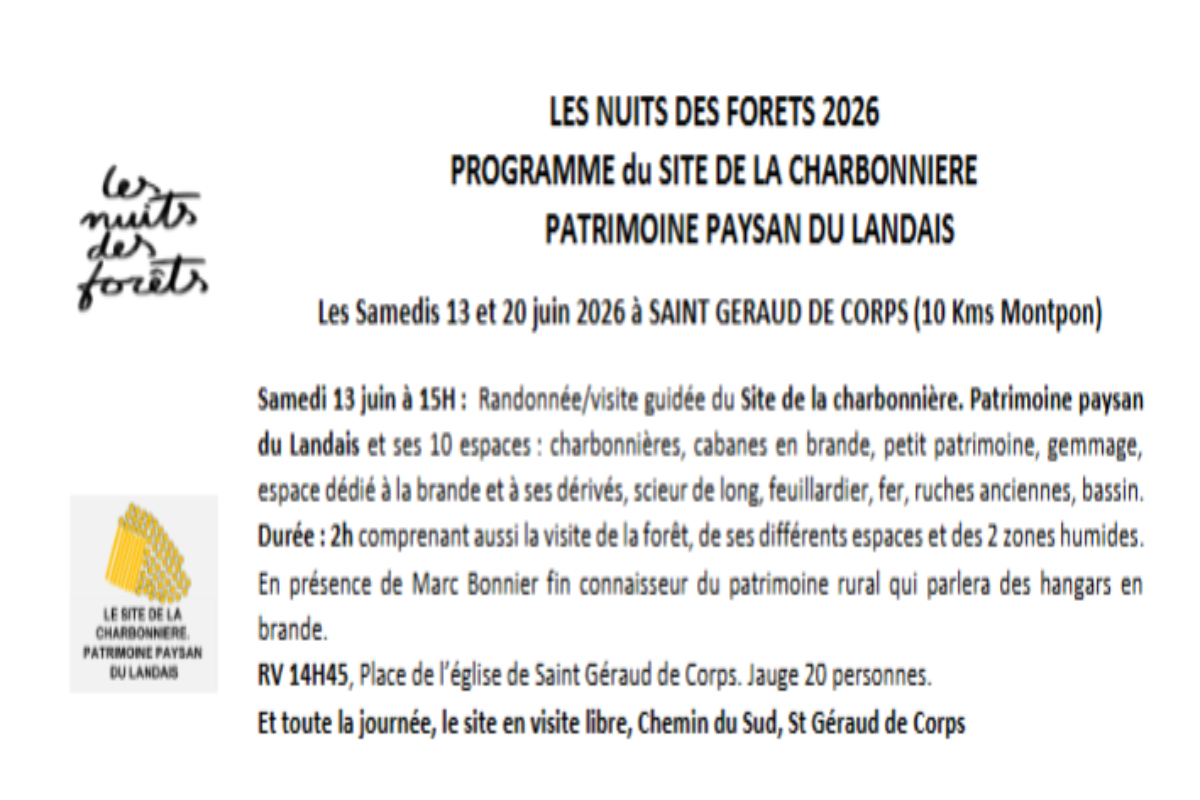 les nuits des forêts

LES NUITS DES FORETS 2026
PROGRAMME du SITE DE LA CHARBONNIERE
PATRIMOINE PAYSAN DU LANDAIS

Les Samedis 13 et 20 juin 2026 à SAINT GERAUD DE CORPS (10 Kms Montpon)

LE SITE DE LA CHARBONNIERE. PATRIMOINE PAYSAN DU LANDAIS

Samedi 13 juin à 15H : Randonnée/visite guidée du Site de la charbonnière. Patrimoine paysan du Landais et ses 10 espaces : charbonnières, cabanes en brande, petit patrimoine, gemmage, espace dédié à la brande et à ses dérivés, scieur de long, feuillardier, fer, ruches anciennes, bassin. Durée : 2h comprenant aussi la visite de la forêt, de ses différents espaces et des 2 zones humides. En présence de Marc Bonnier fin connaisseur du patrimoine rural qui parlera des hangars en brande.
RV 14H45, Place de l'église de Saint Géraud de Corps. Jauge 20 personnes.
Et toute la journée, le site en visite libre, Chemin du Sud, St Géraud de Corps